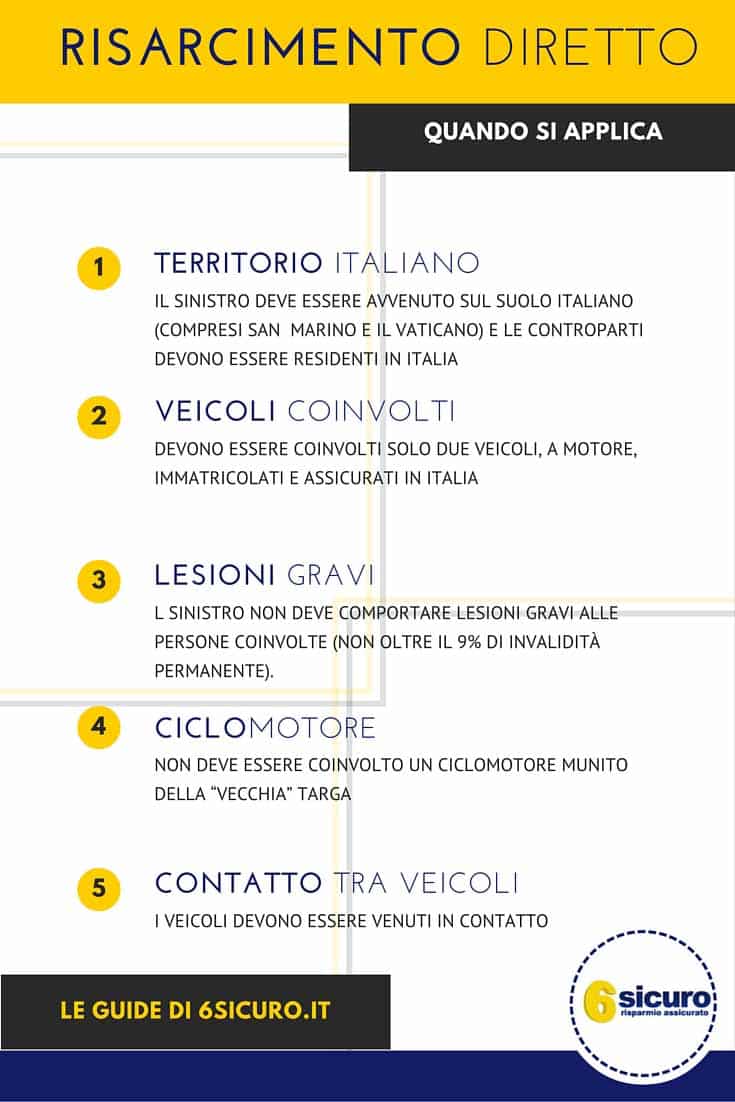 RISARCIMENTO DIRETTO

QUANDO SI APPLICA

1 TERRITORIO ITALIANO

IL SINISTRO DEVE ESSERE AVVENUTO SUL SUOLO ITALIANO (COMPRESI SAN MARINO E IL VATICANO) E LE CONTROPARTI DEVONO ESSERE RESIDENTI IN ITALIA

2 VEICOLI COINVOLTI

DEVONO ESSERE COINVOLTI SOLO DUE VEICOLI, A MOTORE, IMMATRICOLATI E ASSICURATI IN ITALIA

3 LESIONI GRAVI

L SINISTRO NON DEVE COMPORTARE LESIONI GRAVI ALLE PERSONE COINVOLTE (NON OLTRE IL 9% DI INVALIDITÀ PERMANENTE).

4 CICLOMOTORE

NON DEVE ESSERE COINVOLTO UN CICLOMOTORE MUNITO DELLA "VECCHIA" TARGA

5 CONTATTO TRA VEICOLI

I VEICOLI DEVONO ESSERE VENUTI IN CONTATTO

LE GUIDE DI 6SICURO.IT

6sicuro
risparmio assicurato